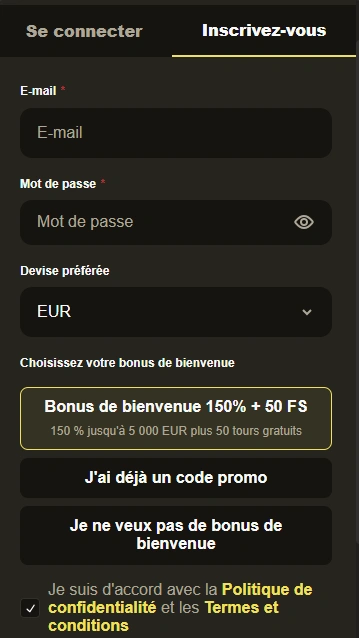 Se connecter

Inscrivez-vous

E-mail *

E-mail

Mot de passe *

Mot de passe

Devise préférée

EUR

Choisissez votre bonus de bienvenue

Bonus de bienvenue 150% + 50 FS

150 % jusqu'à 5 000 EUR plus 50 tours gratuits

J'ai déjà un code promo

Je ne veux pas de bonus de bienvenue

Je suis d'accord avec la Politique de confidentialité et les Termes et conditions